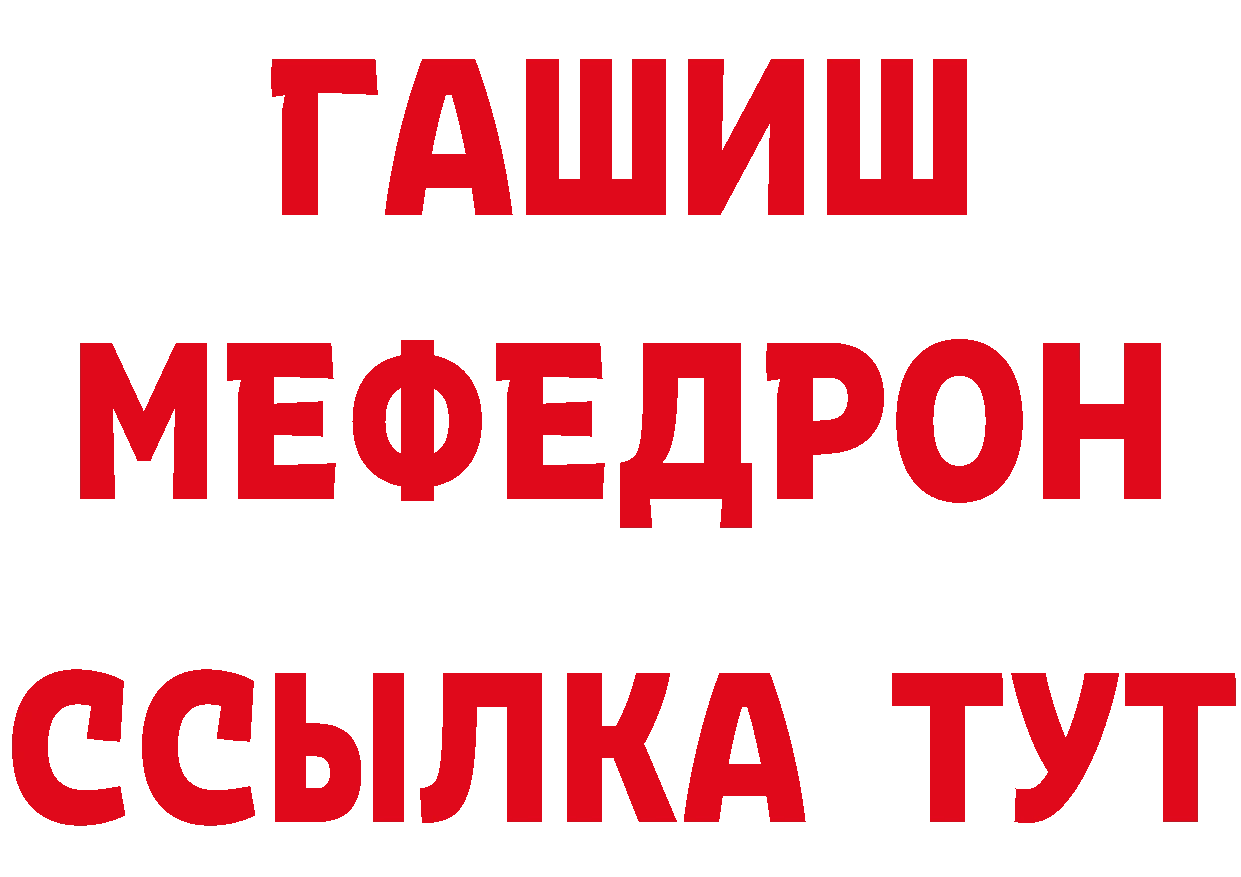 ГАШИШ
МЕФЕДРОН
ССЫЛКА ТУТ